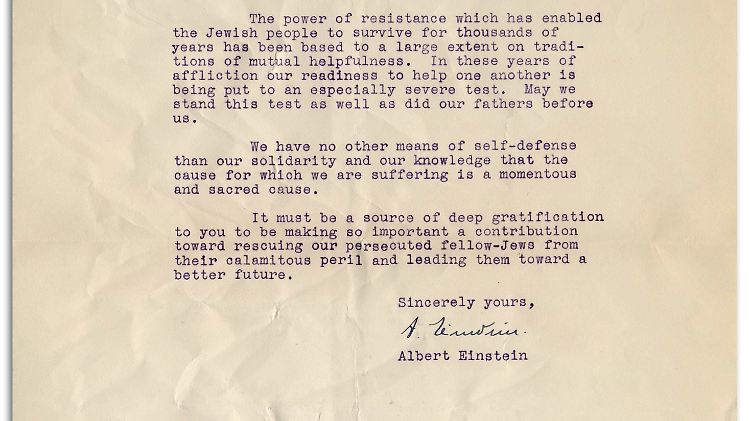 The power of resistance which has enabled the Jewish people to survive for thousands of years has been based to a large extent on traditions of mutual helpfulness. In these years of affliction our readiness to help one another is being put to an especially severe test. May we stand this test as well as did our fathers before us.

We have no other means of self-defense than our solidarity and our knowledge that the cause for which we are suffering is a momentous and sacred cause.

It must be a source of deep gratification to you to be making so important a contribution toward rescuing our persecuted fellow-Jews from their calamitous peril and leading them toward a better future.

Sincerely yours,

A. Einstein.

Albert Einstein